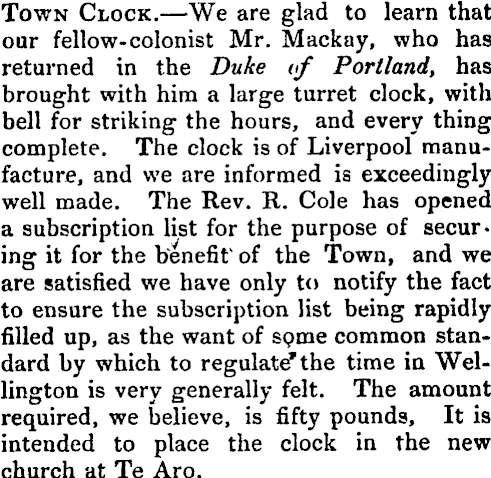 Town Clock.—We are glad to learn that our fellow-colonist Mr. Mackay, who has returned in the Duke of Portland, has brought with him a large turret clock, with bell for striking the hours, and every thing complete. The clock is of Liverpool manufacture, and we are informed is exceedingly well made. The Rev. R. Cole has opened a subscription list for the purpose of securing it for the benefit of the Town, and we are satisfied we have only to notify the fact to ensure the subscription list being rapidly filled up, as the want of some common standard by which to regulate the time in Wellington is very generally felt. The amount required, we believe, is fifty pounds, It is intended to place the clock in the new church at Te Aro.